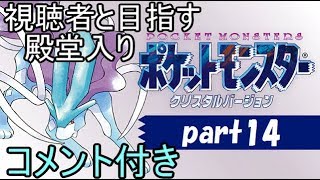 視聴者と目指す
殿堂入り

POCKET MONSTERS
ポケットモンスター®
クリスタルバージョン

part 14

コメント付き